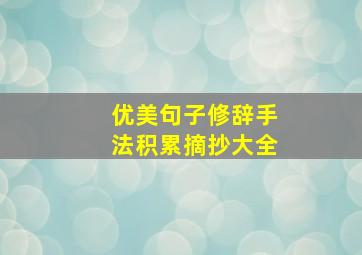 优美句子修辞手法积累摘抄大全